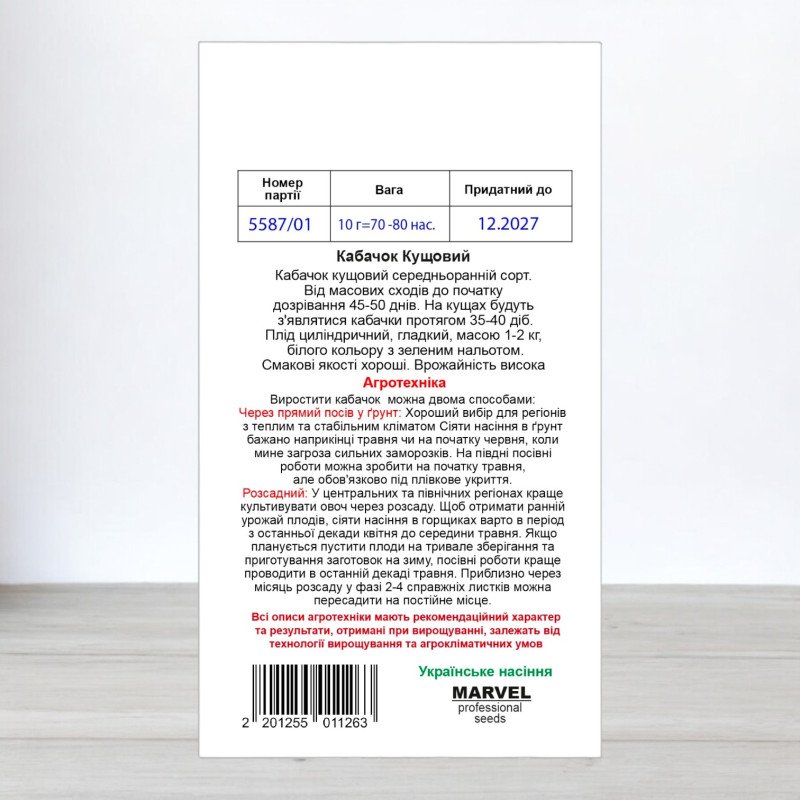 | Номер партії | Вага | Придатний до |
|---|---|---|
| 5587/01 | 10 г=70 -80 нас. | 12.2027 |

Кабачок Кущовий

Кабачок кущовий середньоранній сорт. Від масових сходів до початку дозрівання 45-50 днів. На кущах будуть з'являтися кабачки протягом 35-40 діб. Плід циліндричний, гладкий, масою 1-2 кг, білого кольору з зеленим нальотом. Смакові якості хороші. Врожайність висока

Агротехніка

Виростити кабачок можна двома способами:
Через прямий посів у ґрунт: Хороший вибір для регіонів з теплим та стабільним кліматом Сіяти насіння в ґрунт бажано наприкінці травня чи на початку червня, коли мине загроза сильних заморозків. На півдні посівні роботи можна зробити на початку травня, але обов'язково під плівкове укриття.
Розсадний: У центральних та північних регіонах краще культивувати овоч через розсаду. Щоб отримати ранній урожай плодів, сіяти насіння в горщиках варто в період з останньої декади квітня до середини травня. Якщо планується пустити плоди на тривале зберігання та приготування заготовок на зиму, посівні роботи краще проводити в останній декаді травня. Приблизно через місяць розсаду у фазі 2-4 справжніх листків можна пересадити на постійне місце.

Всі описи агротехніки мають рекомендаційний характер та результати, отримані при вирощуванні, залежать від технології вирощування та агрокліматичних умов

2 201255 011263

Українське насіння

MARVEL
professional seeds